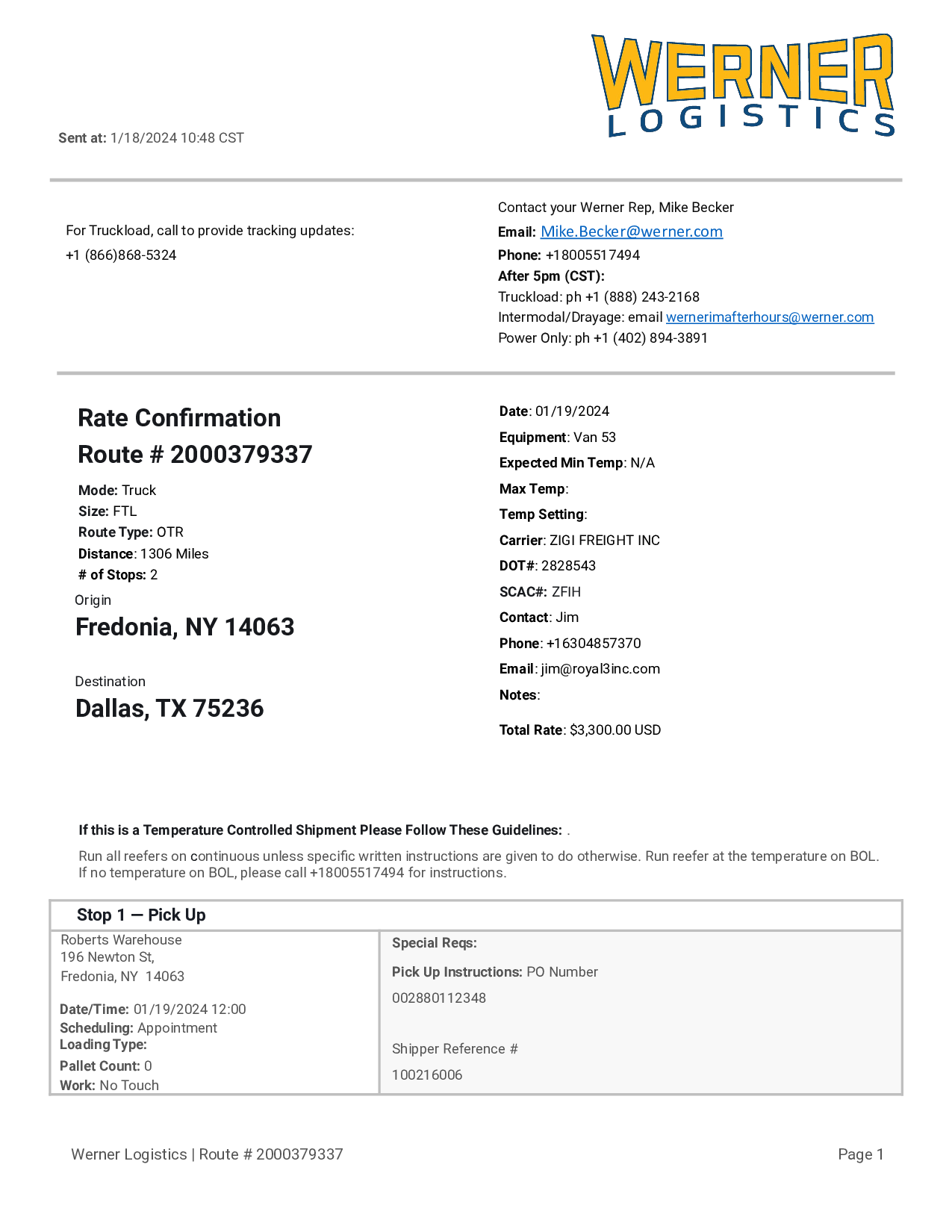 WERNER
LOGISTICS

Sent at: 1/18/2024 10:48 CST

For Truckload, call to provide tracking updates:
+1 (866)868-5324

Contact your Werner Rep, Mike Becker
Email: Mike.Becker@werner.com
Phone: +18005517494
After 5pm (CST):
Truckload: ph +1 (888) 243-2168
Intermodal/Drayage: email wernerimafterhours@werner.com
Power Only: ph +1 (402) 894-3891

Rate Confirmation
Route # 2000379337

Mode: Truck
Size: FTL
Route Type: OTR
Distance: 1306 Miles
# of Stops: 2

Origin
Fredonia, NY 14063

Destination
Dallas, TX 75236

Date: 01/19/2024
Equipment: Van 53
Expected Min Temp: N/A
Max Temp:
Temp Setting:
Carrier: ZIGI FREIGHT INC
DOT#: 2828543
SCAC#: ZFIH
Contact: Jim
Phone: +16304857370
Email: jim@royal3inc.com
Notes:

Total Rate: $3,300.00 USD

If this is a Temperature Controlled Shipment Please Follow These Guidelines: .

Run all reefers on continuous unless specific written instructions are given to do otherwise. Run reefer at the temperature on BOL. If no temperature on BOL, please call +18005517494 for instructions.

Stop 1 — Pick Up

Roberts Warehouse
196 Newton St,
Fredonia, NY 14063

Date/Time: 01/19/2024 12:00
Scheduling: Appointment
Loading Type:
Pallet Count: 0
Work: No Touch

Special Reqs:

Pick Up Instructions: PO Number

002880112348

Shipper Reference #

100216006

Werner Logistics | Route # 2000379337

Page 1